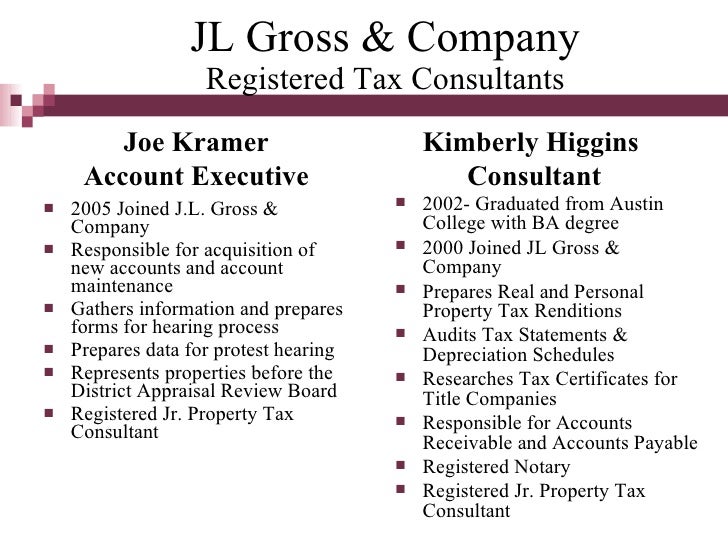 JL Gross & Company
Registered Tax Consultants

Joe Kramer
Account Executive

• 2005 Joined J.L. Gross & Company
• Responsible for acquisition of new accounts and account maintenance
• Gathers information and prepares forms for hearing process
• Prepares data for protest hearing
• Represents properties before the District Appraisal Review Board
• Registered Jr. Property Tax Consultant

Kimberly Higgins
Consultant

• 2002- Graduated from Austin College with BA degree
• 2000 Joined JL Gross & Company
• Prepares Real and Personal Property Tax Renditions
• Audits Tax Statements & Depreciation Schedules
• Researches Tax Certificates for Title Companies
• Responsible for Accounts Receivable and Accounts Payable
• Registered Notary
• Registered Jr. Property Tax Consultant